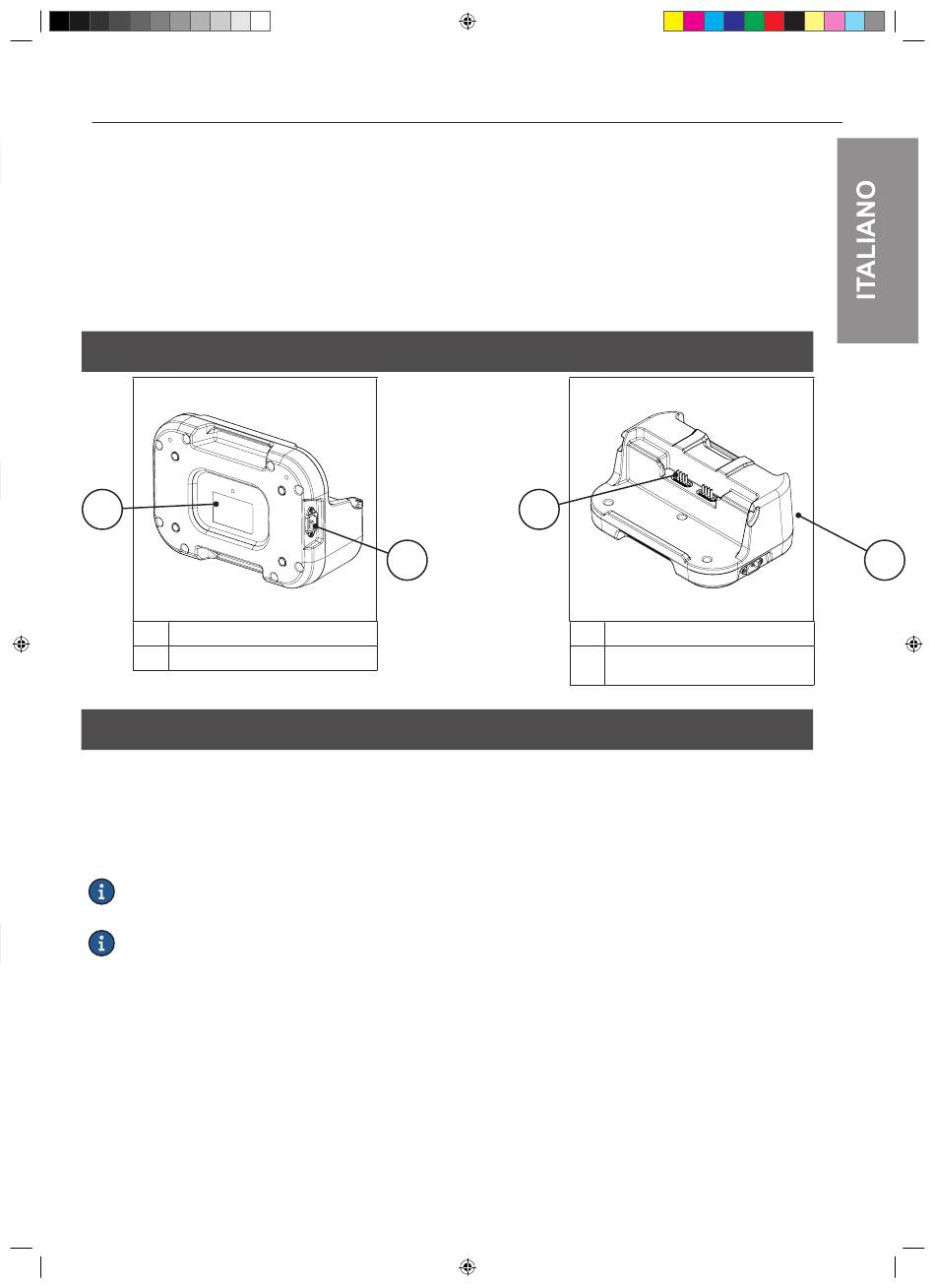 ITALIANO